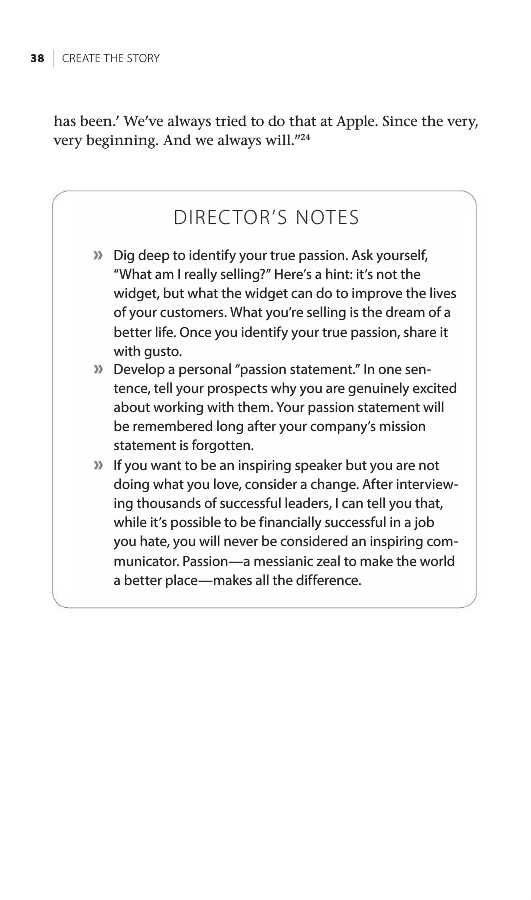 38 | CREATE THE STORY

has been.' We've always tried to do that at Apple. Since the very, very beginning. And we always will."$^{24}$

DIRECTOR'S NOTES

» Dig deep to identify your true passion. Ask yourself, "What am I really selling?" Here's a hint: it's not the widget, but what the widget can do to improve the lives of your customers. What you're selling is the dream of a better life. Once you identify your true passion, share it with gusto.

» Develop a personal "passion statement." In one sentence, tell your prospects why you are genuinely excited about working with them. Your passion statement will be remembered long after your company's mission statement is forgotten.

» If you want to be an inspiring speaker but you are not doing what you love, consider a change. After interviewing thousands of successful leaders, I can tell you that, while it's possible to be financially successful in a job you hate, you will never be considered an inspiring communicator. Passion—a messianic zeal to make the world a better place—makes all the difference.